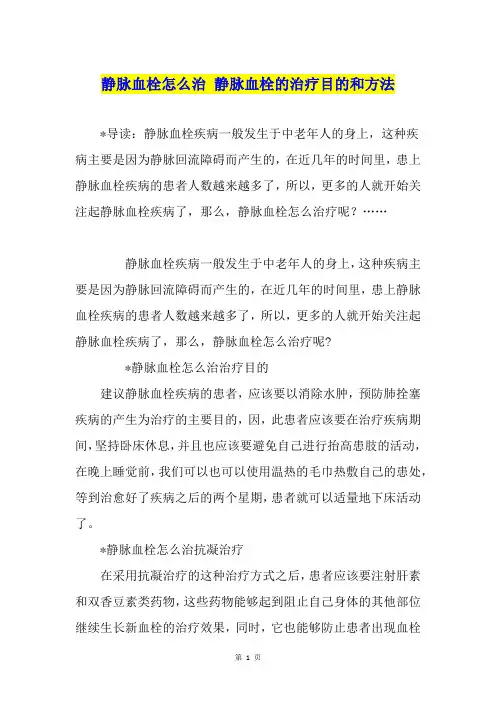 静脉血栓怎么治 静脉血栓的治疗目的和方法

*导读：静脉血栓疾病一般发生于中老年人的身上，这种疾病主要是因为静脉回流障碍而产生的，在近几年的时间里，患上静脉血栓疾病的患者人数越来越多了，所以，更多的人就开始关注起静脉血栓疾病了，那么，静脉血栓怎么治疗呢？……

静脉血栓疾病一般发生于中老年人的身上，这种疾病主要是因为静脉回流障碍而产生的，在近几年的时间里，患上静脉血栓疾病的患者人数越来越多了，所以，更多的人就开始关注起静脉血栓疾病了，那么，静脉血栓怎么治疗呢?

*静脉血栓怎么治治疗目的

建议静脉血栓疾病的患者，应该要以消除水肿，预防肺拴塞疾病的产生为治疗的主要目的，因，此患者应该要在治疗疾病期间，坚持卧床休息，并且也应该要避免自己进行抬高患肢的活动，在晚上睡觉前，我们可以也可以使用温热的毛巾热敷自己的患处，等到治愈好了疾病之后的两个星期，患者就可以适量地下床活动了。

*静脉血栓怎么治抗凝治疗

在采用抗凝治疗的这种治疗方式之后，患者应该要注射肝素和双香豆素类药物，这些药物能够起到阻止自己身体的其他部位继续生长新血栓的治疗效果，同时，它也能够防止患者出现血栓

第 1 页